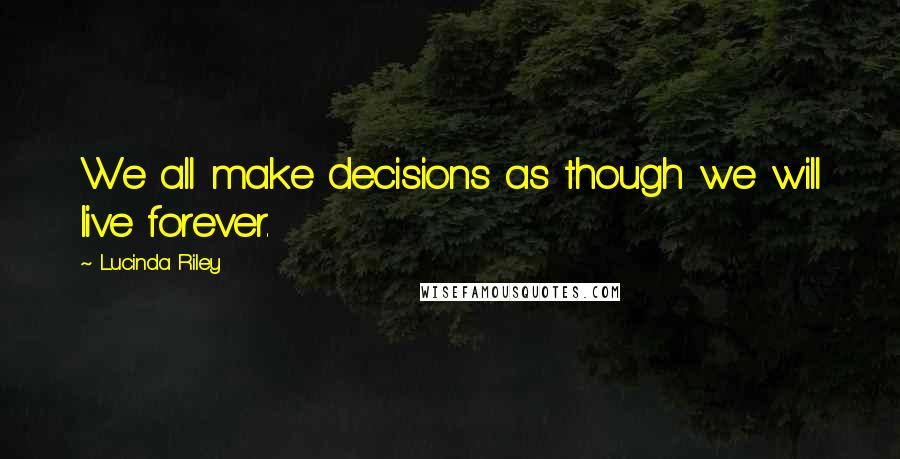 We all make decisions as though we will live forever.

~ Lucinda Riley

WISEFAMOUSQUOTES.COM